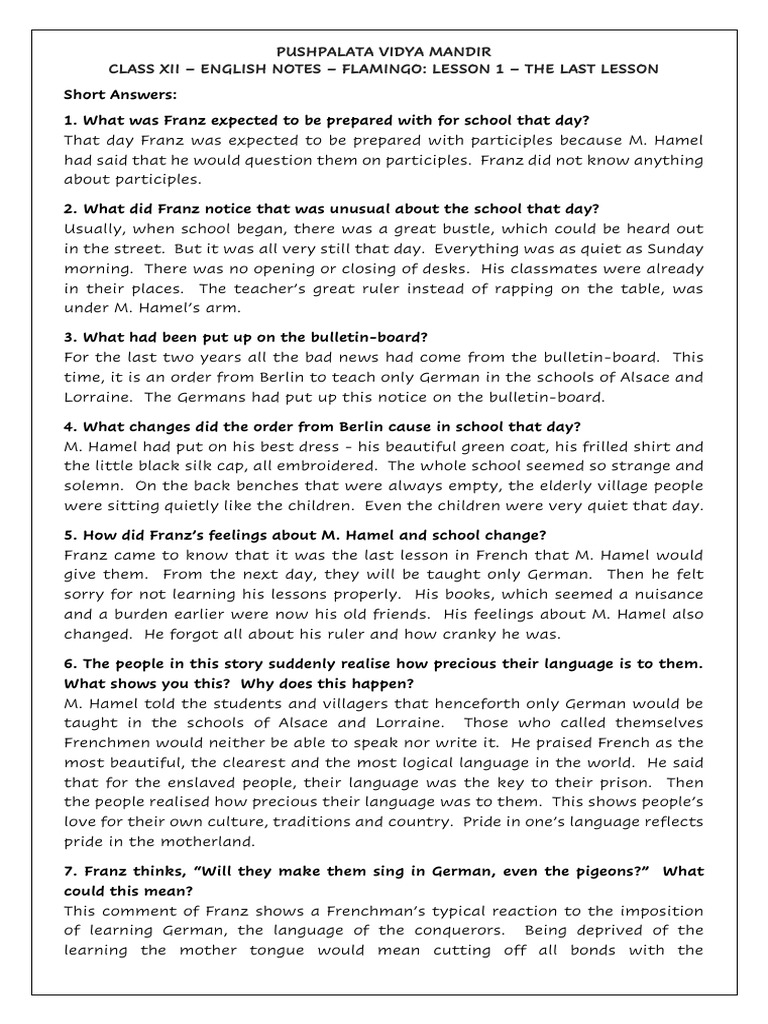 PUSHPALATA VIDYA MANDIR
CLASS XII – ENGLISH NOTES – FLAMINGO: LESSON 1 – THE LAST LESSON

Short Answers:

1. What was Franz expected to be prepared with for school that day?
That day Franz was expected to be prepared with participles because M. Hamel had said that he would question them on participles. Franz did not know anything about participles.

2. What did Franz notice that was unusual about the school that day?
Usually, when school began, there was a great bustle, which could be heard out in the street. But it was all very still that day. Everything was as quiet as Sunday morning. There was no opening or closing of desks. His classmates were already in their places. The teacher's great ruler instead of rapping on the table, was under M. Hamel's arm.

3. What had been put up on the bulletin-board?
For the last two years all the bad news had come from the bulletin-board. This time, it is an order from Berlin to teach only German in the schools of Alsace and Lorraine. The Germans had put up this notice on the bulletin-board.

4. What changes did the order from Berlin cause in school that day?
M. Hamel had put on his best dress - his beautiful green coat, his frilled shirt and the little black silk cap, all embroidered. The whole school seemed so strange and solemn. On the back benches that were always empty, the elderly village people were sitting quietly like the children. Even the children were very quiet that day.

5. How did Franz's feelings about M. Hamel and school change?
Franz came to know that it was the last lesson in French that M. Hamel would give them. From the next day, they will be taught only German. Then he felt sorry for not learning his lessons properly. His books, which seemed a nuisance and a burden earlier were now his old friends. His feelings about M. Hamel also changed. He forgot all about his ruler and how cranky he was.

6. The people in this story suddenly realise how precious their language is to them. What shows you this? Why does this happen?
M. Hamel told the students and villagers that henceforth only German would be taught in the schools of Alsace and Lorraine. Those who called themselves Frenchmen would neither be able to speak nor write it. He praised French as the most beautiful, the clearest and the most logical language in the world. He said that for the enslaved people, their language was the key to their prison. Then the people realised how precious their language was to them. This shows people's love for their own culture, traditions and country. Pride in one's language reflects pride in the motherland.

7. Franz thinks, "Will they make them sing in German, even the pigeons?" What could this mean?
This comment of Franz shows a Frenchman's typical reaction to the imposition of learning German, the language of the conquerors. Being deprived of the learning the mother tongue would mean cutting off all bonds with the